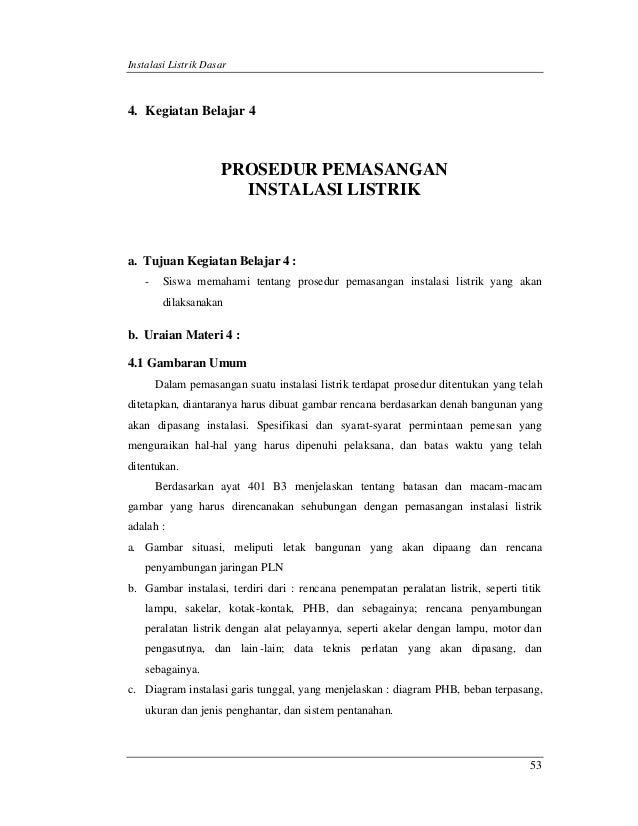 Instalasi Listrik Dasar

4. Kegiatan Belajar 4

PROSEDUR PEMASANGAN
INSTALASI LISTRIK

a. Tujuan Kegiatan Belajar 4 :
- Siswa memahami tentang prosedur pemasangan instalasi listrik yang akan dilaksanakan

b. Uraian Materi 4 :

4.1 Gambaran Umum

Dalam pemasangan suatu instalasi listrik terdapat prosedur ditentukan yang telah ditetapkan, diantaranya harus dibuat gambar rencana berdasarkan denah bangunan yang akan dipasang instalasi. Spesifikasi dan syarat-syarat permintaan pemesan yang menguraikan hal-hal yang harus dipenuhi pelaksana, dan batas waktu yang telah ditentukan.

Berdasarkan ayat 401 B3 menjelaskan tentang batasan dan macam-macam gambar yang harus direncanakan sehubungan dengan pemasangan instalasi listrik adalah :

a. Gambar situasi, meliputi letak bangunan yang akan dipaang dan rencana penyambungan jaringan PLN
b. Gambar instalasi, terdiri dari : rencana penempatan peralatan listrik, seperti titik lampu, sakelar, kotak-kontak, PHB, dan sebagainya; rencana penyambungan peralatan listrik dengan alat pelayannya, seperti akelar dengan lampu, motor dan pengasutnya, dan lain-lain; data teknis perlatan yang akan dipasang, dan sebagainya.
c. Diagram instalasi garis tunggal, yang menjelaskan : diagram PHB, beban terpasang, ukuran dan jenis penghantar, dan sistem pentanahan.

53